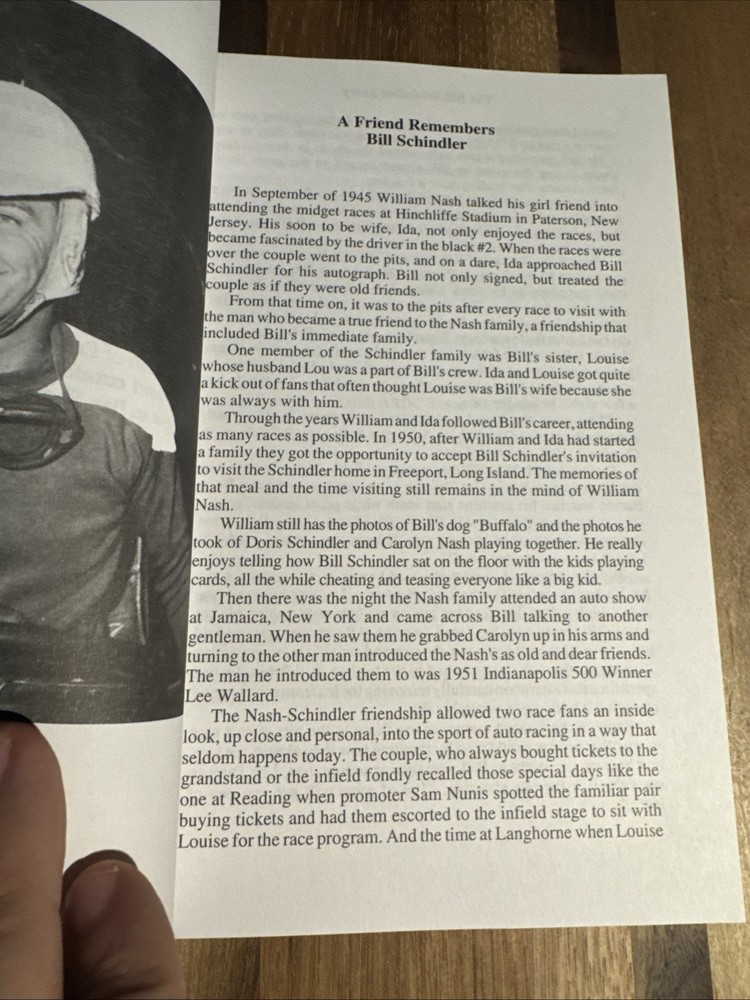 A Friend Remembers
Bill Schindler

In September of 1945 William Nash talked his girl friend into attending the midget races at Hinchliffe Stadium in Paterson, New Jersey. His soon to be wife, Ida, not only enjoyed the races, but became fascinated by the driver in the black #2. When the races were over the couple went to the pits, and on a dare, Ida approached Bill Schindler for his autograph. Bill not only signed, but treated the couple as if they were old friends.

From that time on, it was to the pits after every race to visit with the man who became a true friend to the Nash family, a friendship that included Bill's immediate family.

One member of the Schindler family was Bill's sister, Louise whose husband Lou was a part of Bill's crew. Ida and Louise got quite a kick out of fans that often thought Louise was Bill's wife because she was always with him.

Through the years William and Ida followed Bill's career, attending as many races as possible. In 1950, after William and Ida had started a family they got the opportunity to accept Bill Schindler's invitation to visit the Schindler home in Freeport, Long Island. The memories of that meal and the time visiting still remains in the mind of William Nash.

William still has the photos of Bill's dog "Buffalo" and the photos he took of Doris Schindler and Carolyn Nash playing together. He really enjoys telling how Bill Schindler sat on the floor with the kids playing cards, all the while cheating and teasing everyone like a big kid.

Then there was the night the Nash family attended an auto show at Jamaica, New York and came across Bill talking to another gentleman. When he saw them he grabbed Carolyn up in his arms and turning to the other man introduced the Nash's as old and dear friends. The man he introduced them to was 1951 Indianapolis 500 Winner Lee Wallard.

The Nash-Schindler friendship allowed two race fans an inside look, up close and personal, into the sport of auto racing in a way that seldom happens today. The couple, who always bought tickets to the grandstand or the infield fondly recalled those special days like the one at Reading when promoter Sam Nunis spotted the familiar pair buying tickets and had them escorted to the infield stage to sit with Louise for the race program. And the time at Langhorne when Louise